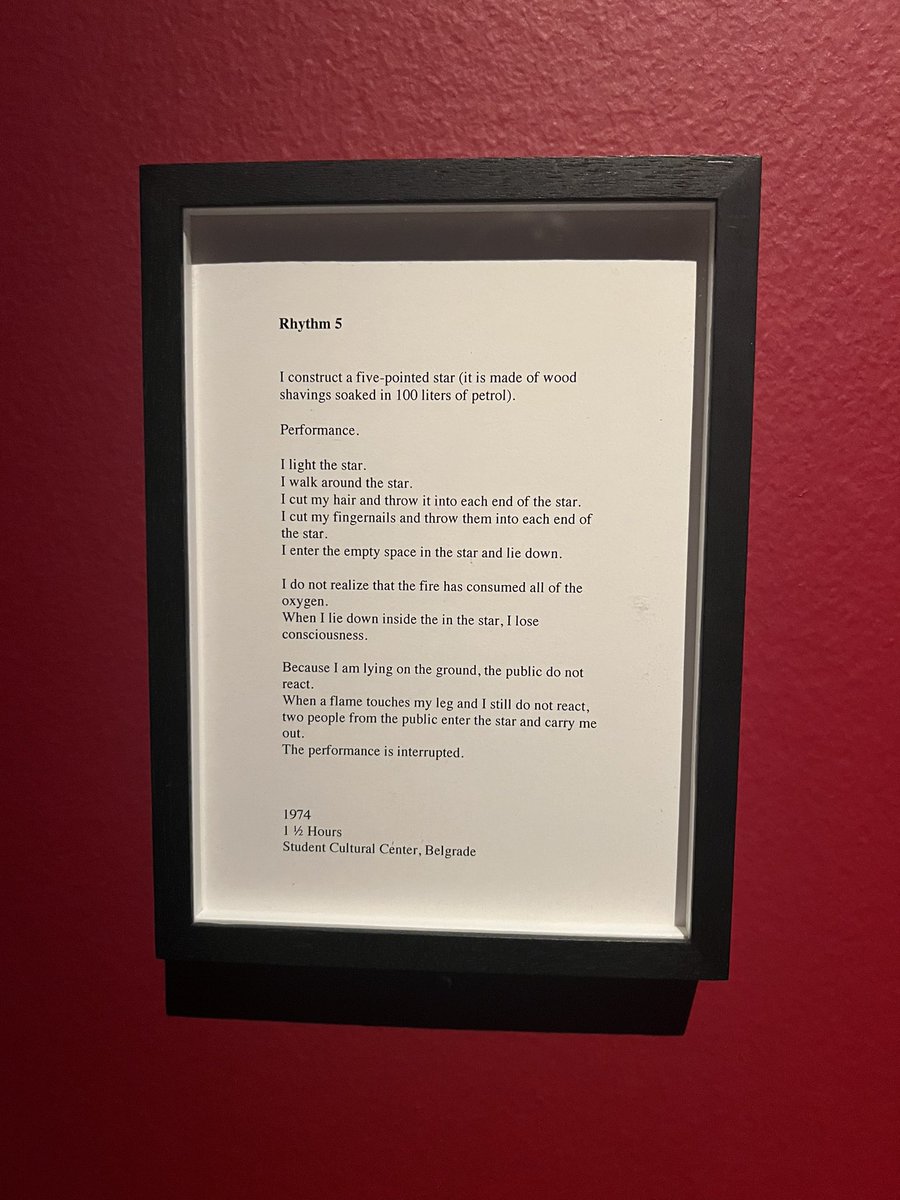 Rhythm 5

I construct a five-pointed star (it is made of wood shavings soaked in 100 liters of petrol).

Performance.

I light the star.
I walk around the star.
I cut my hair and throw it into each end of the star.
I cut my fingernails and throw them into each end of the star.
I enter the empty space in the star and lie down.

I do not realize that the fire has consumed all of the oxygen.
When I lie down inside the in the star, I lose consciousness.

Because I am lying on the ground, the public do not react.
When a flame touches my leg and I still do not react, two people from the public enter the star and carry me out.
The performance is interrupted.

1974
1 ½ Hours
Student Cultural Center, Belgrade